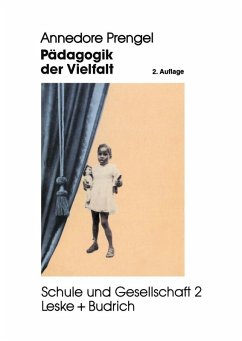 Annedore Prengel

Pädagogik der Vielfalt

2. Auflage

Schule und Gesellschaft 2
Leske + Budrich